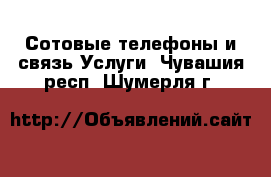 Сотовые телефоны и связь Услуги  Чувашия респ  Шумерля г

http://Объявлений.сайт